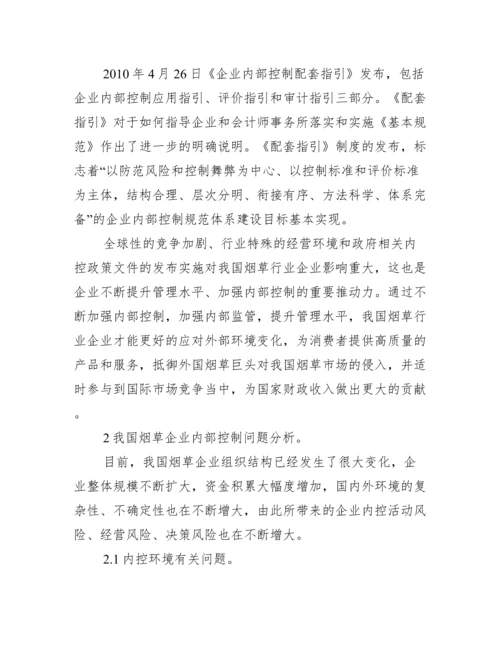 2010 年 4 月 26 日《企业内部控制配套指引》发布，包括企业内部控制应用指引、评价指引和审计指引三部分。《配套指引》对于如何指导企业和会计师事务所落实和实施《基本规范》作出了进一步的明确说明。《配套指引》制度的发布，标志着“以防范风险和控制舞弊为中心、以控制标准和评价标准为主体，结构合理、层次分明、衔接有序、方法科学、体系完备”的企业内部控制规范体系建设目标基本实现。

全球性的竞争加剧、行业特殊的经营环境和政府相关内控政策文件的发布实施对我国烟草行业企业影响重大，这也是企业不断提升管理水平、加强内部控制的重要推动力。通过不断加强内部控制，加强内部监管，提升管理水平，我国烟草行业企业才能更好的应对外部环境变化，为消费者提供高质量的产品和服务，抵御外国烟草巨头对我国烟草市场的侵入，并适时参与到国际市场竞争当中，为国家财政收入做出更大的贡献。

2 我国烟草企业内部控制问题分析。

目前，我国烟草企业组织结构已经发生了很大变化，企业整体规模不断扩大，资金积累大幅度增加，国内外环境的复杂性、不确定性也在不断增大，由此所带来的企业内控活动风险、经营风险、决策风险也在不断增大。

2.1 内控环境有关问题。